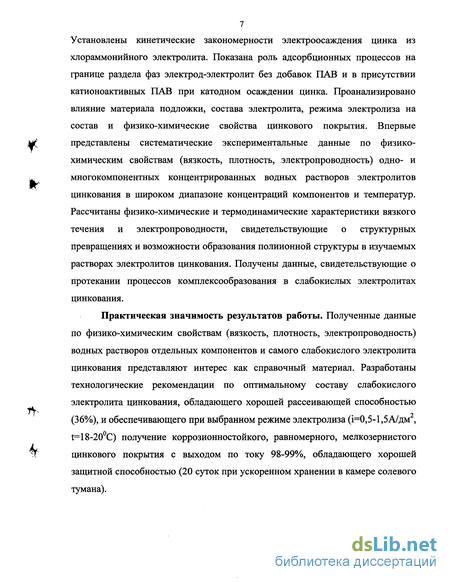 7

Установлены кинетические закономерности электроосаждения цинка из хлораммонийного электролита. Показана роль адсорбционных процессов на границе раздела фаз электрод-электролит без добавок ПАВ и в присутствии катионоактивных ПАВ при катодном осаждении цинка. Проанализировано влияние материала подложки, состава электролита, режима электролиза на состав и физико-химические свойства цинкового покрытия. Впервые представлены систематические экспериментальные данные по физико-химическим свойствам (вязкость, плотность, электропроводность) одно- и многокомпонентных концентрированных водных растворов электролитов цинкования в широком диапазоне концентраций компонентов и температур. Рассчитаны физико-химические и термодинамические характеристики вязкого течения и электропроводности, свидетельствующие о структурных превращениях и возможности образования полиионной структуры в изучаемых растворах электролитов цинкования. Получены данные, свидетельствующие о протекании процессов комплексообразования в слабокислых электролитах цинкования.

Практическая значимость результатов работы. Полученные данные по физико-химическим свойствам (вязкость, плотность, электропроводность) водных растворов отдельных компонентов и самого слабокислого электролита цинкования представляют интерес как справочный материал. Разработаны технологические рекомендации по оптимальному составу слабокислого электролита цинкования, обладающего хорошей рассеивающей способностью (36%), и обеспечивающего при выбранном режиме электролиза (i=0,5-1,5А/дм$^2$, t=18-20$^0$С) получение коррозионностойкого, равномерного, мелкозернистого цинкового покрытия с выходом по току 98-99%, обладающего хорошей защитной способностью (20 суток при ускоренном хранении в камере солевого тумана).

dsLib.net
библиотека диссертаций